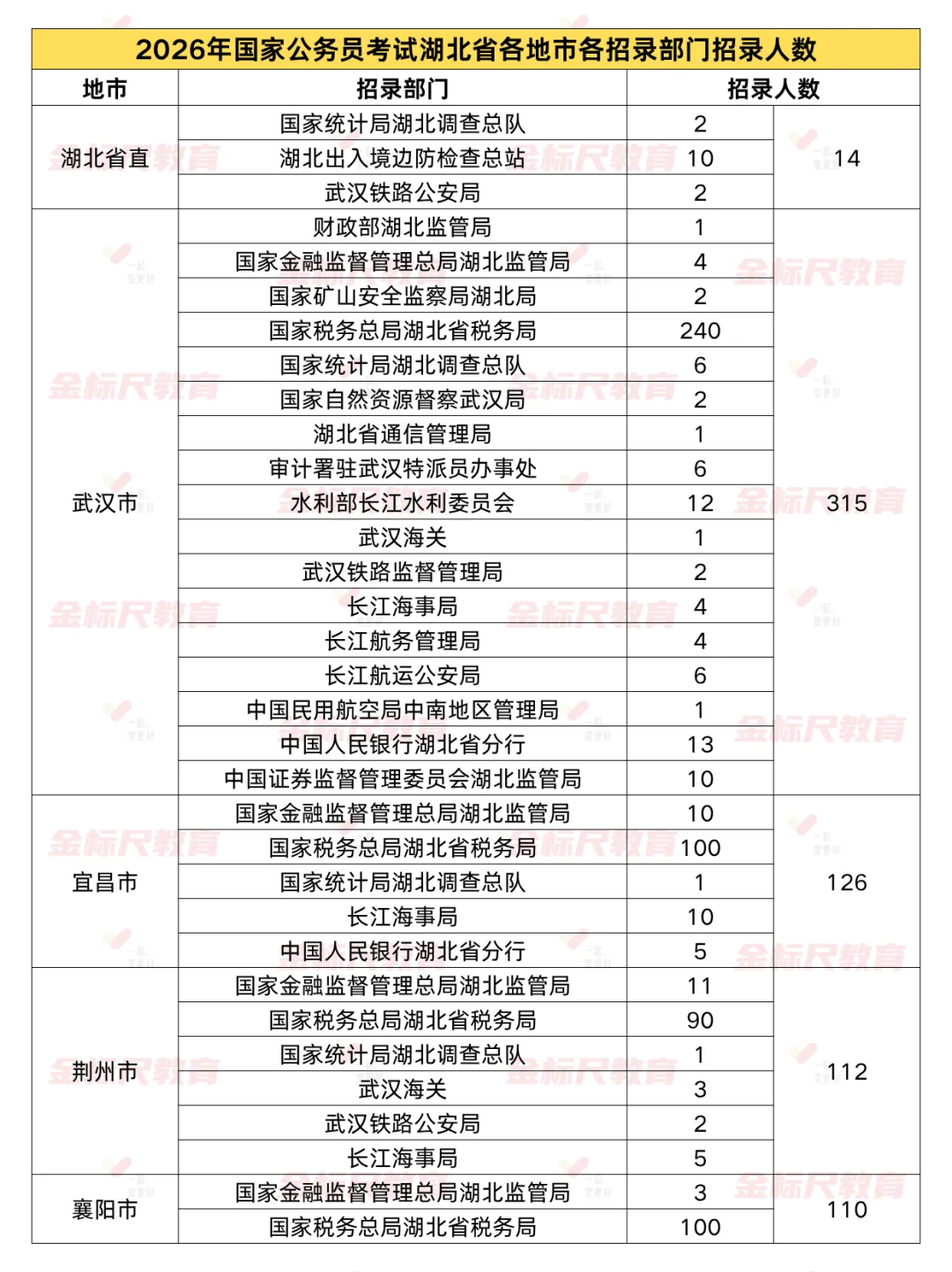 2026年国家公务员考试湖北省各地市各招录部门招录人数

| 地市 | 招录部门 | 招录人数 | |
|---|---|---|---|
| 湖北省直 | 国家统计局湖北调查总队 | 2 | 14 |
| | 湖北出入境边防检查总站 | 10 | |
| | 武汉铁路公安局 | 2 | |
| 武汉市 | 财政部湖北监管局 | 1 | 315 |
| | 国家金融监督管理总局湖北监管局 | 4 | |
| | 国家矿山安全监察局湖北局 | 2 | |
| | 国家税务总局湖北省税务局 | 240 | |
| | 国家统计局湖北调查总队 | 6 | |
| | 国家自然资源督察武汉局 | 2 | |
| | 湖北省通信管理局 | 1 | |
| | 审计署驻武汉特派员办事处 | 6 | |
| | 水利部长江水利委员会 | 12 | |
| | 武汉海关 | 1 | |
| | 武汉铁路监督管理局 | 2 | |
| | 长江海事局 | 4 | |
| | 长江航务管理局 | 4 | |
| | 长江航运公安局 | 6 | |
| | 中国民用航空局中南地区管理局 | 1 | |
| | 中国人民银行湖北省分行 | 13 | |
| | 中国证券监督管理委员会湖北监管局 | 10 | |
| 宜昌市 | 国家金融监督管理总局湖北监管局 | 10 | 126 |
| | 国家税务总局湖北省税务局 | 100 | |
| | 国家统计局湖北调查总队 | 1 | |
| | 长江海事局 | 10 | |
| | 中国人民银行湖北省分行 | 5 | |
| 荆州市 | 国家金融监督管理总局湖北监管局 | 11 | 112 |
| | 国家税务总局湖北省税务局 | 90 | |
| | 国家统计局湖北调查总队 | 1 | |
| | 武汉海关 | 3 | |
| | 武汉铁路公安局 | 2 | |
| | 长江海事局 | 5 | |
| 襄阳市 | 国家金融监督管理总局湖北监管局 | 3 | 110 |
| | 国家税务总局湖北省税务局 | 100 | |

金标尺教育